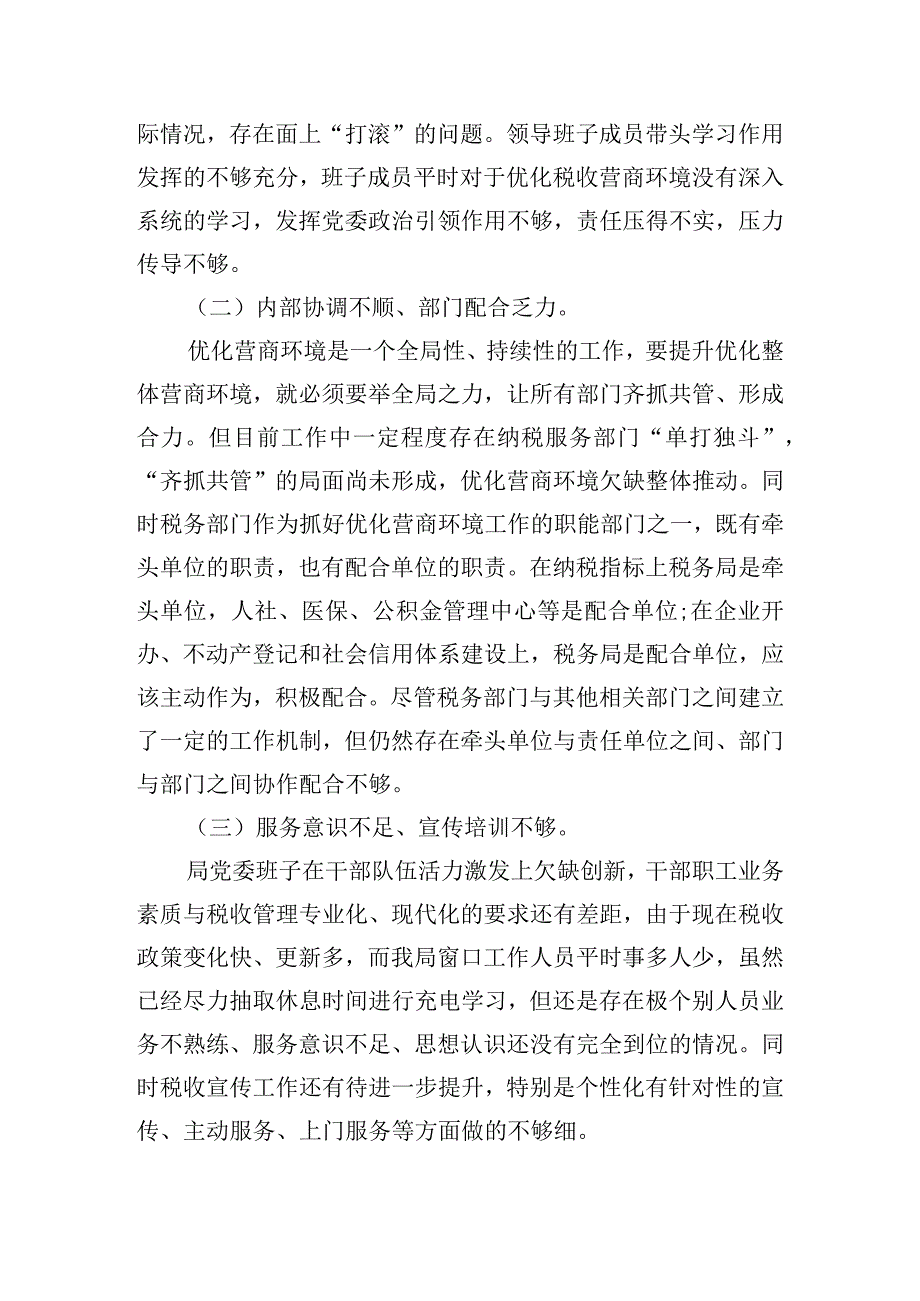 际情况，存在面上“打滚”的问题。领导班子成员带头学习作用发挥的不够充分，班子成员平时对于优化税收营商环境没有深入系统的学习，发挥党委政治引领作用不够，责任压得不实，压力传导不够。

（二）内部协调不顺、部门配合乏力。

优化营商环境是一个全局性、持续性的工作，要提升优化整体营商环境，就必须要举全局之力，让所有部门齐抓共管、形成合力。但目前工作中一定程度存在纳税服务部门“单打独斗”，“齐抓共管”的局面尚未形成，优化营商环境欠缺整体推动。同时税务部门作为抓好优化营商环境工作的职能部门之一，既有牵头单位的职责，也有配合单位的职责。在纳税指标上税务局是牵头单位，人社、医保、公积金管理中心等是配合单位;在企业开办、不动产登记和社会信用体系建设上，税务局是配合单位，应该主动作为，积极配合。尽管税务部门与其他相关部门之间建立了一定的工作机制，但仍然存在牵头单位与责任单位之间、部门与部门之间协作配合不够。

（三）服务意识不足、宣传培训不够。

局党委班子在干部队伍活力激发上欠缺创新，干部职工业务素质与税收管理专业化、现代化的要求还有差距，由于现在税收政策变化快、更新多，而我局窗口工作人员平时事多人少，虽然已经尽力抽取休息时间进行充电学习，但还是存在极个别人员业务不熟练、服务意识不足、思想认识还没有完全到位的情况。同时税收宣传工作还有待进一步提升，特别是个性化有针对性的宣传、主动服务、上门服务等方面做的不够细。